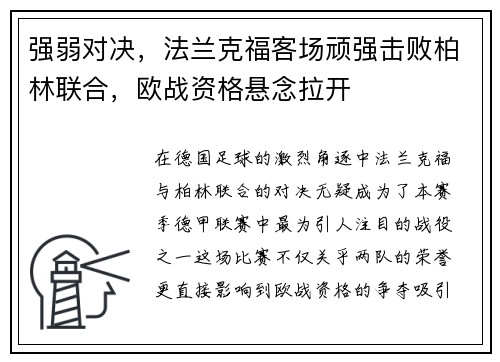 强弱对决，法兰克福客场顽强击败柏林联合，欧战资格悬念拉开

在德国足球的激烈角逐中法兰克福与柏林联合的对决无疑成为了本赛季德甲联赛中最为引人注目的战役之一这场比赛不仅关乎两队的荣誉更直接影响到欧战资格的争夺吸引